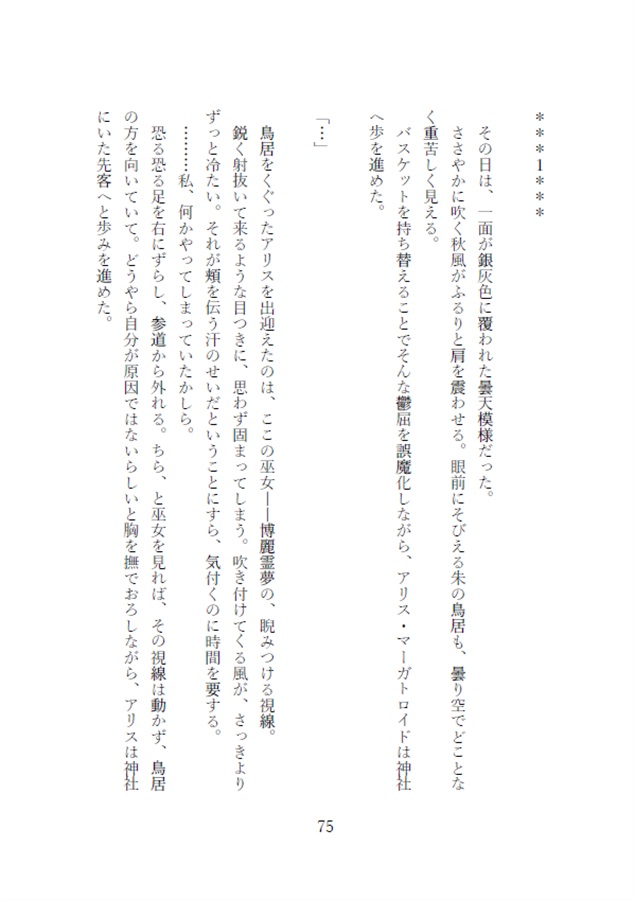 ＊＊＊1＊＊＊

その日は、一面が銀灰色に覆われた曇天模様だった。
ささやかに吹く秋風がふるりと肩を震わせる。眼前にそびえる朱の鳥居も、曇り空でどことなく重苦しく見える。
バスケットを持ち替えることでそんな鬱屈を誤魔化しながら、アリス・マーガトロイドは神社へ歩を進めた。

「…」

鳥居をくぐったアリスを出迎えたのは、ここの巫女――博麗霊夢の、睨みつける視線。
鋭く射抜いて来るような目つきに、思わず固まってしまう。吹き付けてくる風が、さっきよりずっと冷たい。それが頬を伝う汗のせいだということにすら、気付くのに時間を要する。
………私、何かやってしまっていたかしら。
恐る恐る足を右にずらし、参道から外れる。ちら、と巫女を見れば、その視線は動かず、鳥居の方を向いていて。どうやら自分が原因ではないらしいと胸を撫でおろしながら、アリスは神社にいた先客へと歩みを進めた。

75